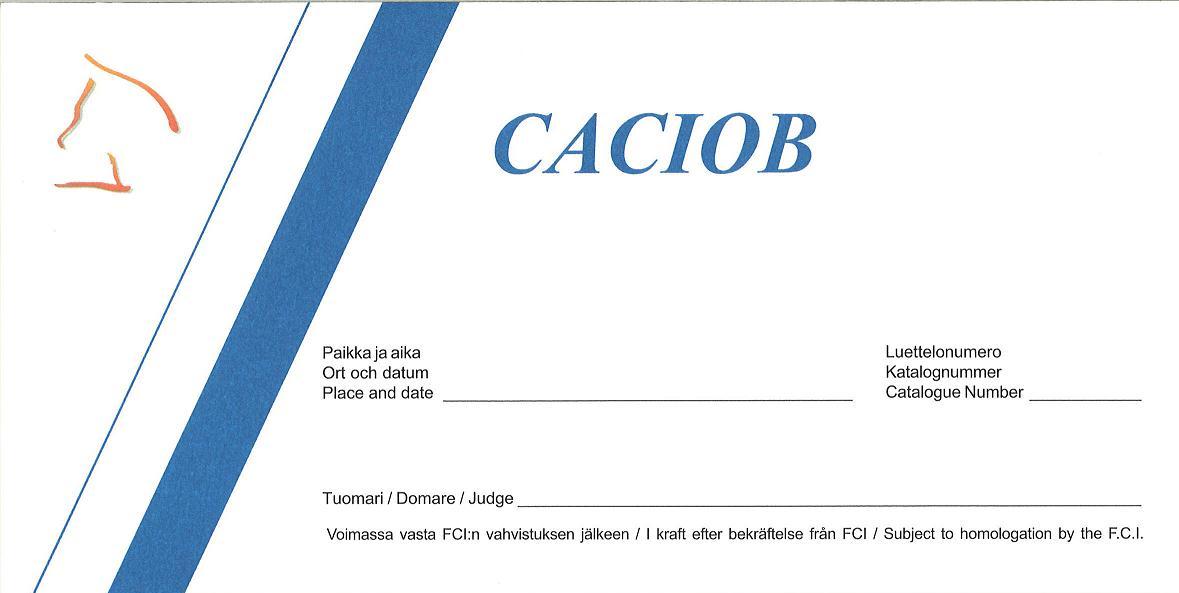 CACIOB

Paikka ja aika
Ort och datum
Place and date ____

Luettelonumero
Katalognummer
Catalogue Number ____

Tuomari / Domare / Judge ____

Voimassa vasta FCI:n vahvistuksen jälkeen / I kraft efter bekräftelse från FCI / Subject to homologation by the F.C.I.